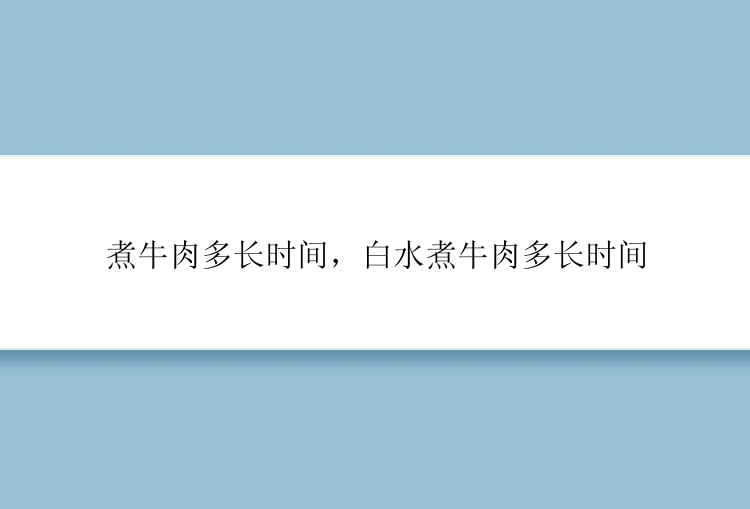 煮牛肉多长时间，白水煮牛肉多长时间